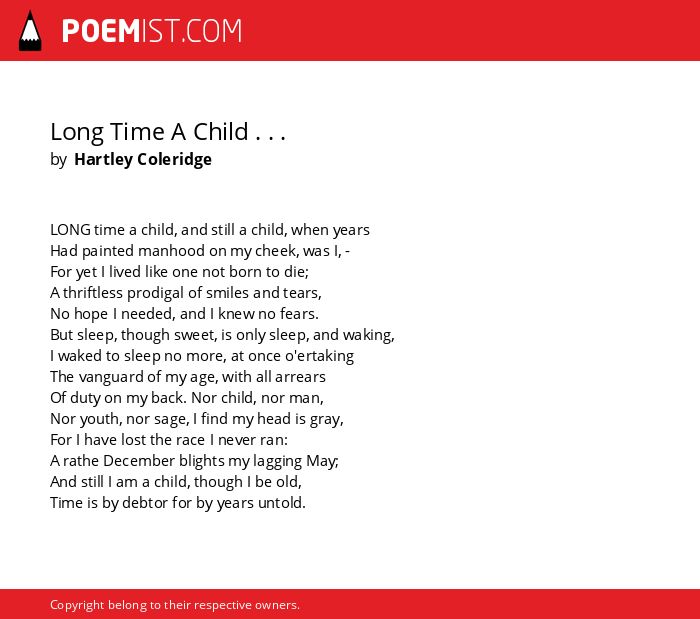 POEMIST.COM

Long Time A Child . . .
by Hartley Coleridge

LONG time a child, and still a child, when years
Had painted manhood on my cheek, was I, -
For yet I lived like one not born to die;
A thriftless prodigal of smiles and tears,
No hope I needed, and I knew no fears.
But sleep, though sweet, is only sleep, and waking,
I waked to sleep no more, at once o'ertaking
The vanguard of my age, with all arrears
Of duty on my back. Nor child, nor man,
Nor youth, nor sage, I find my head is gray,
For I have lost the race I never ran:
A rathe December blights my lagging May;
And still I am a child, though I be old,
Time is by debtor for by years untold.

Copyright belong to their respective owners.